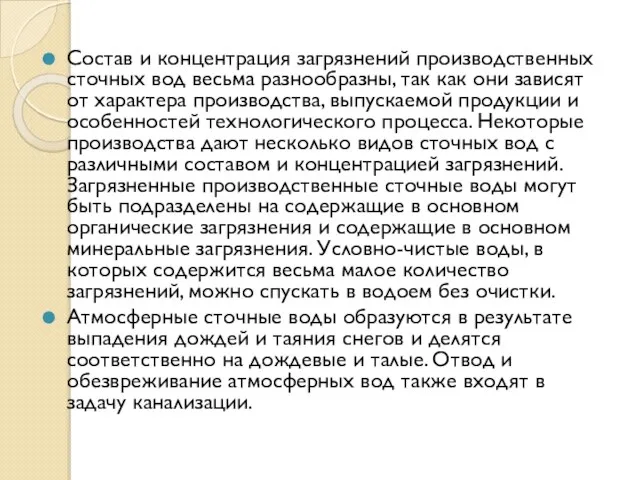 Состав и концентрация загрязнений производственных сточных вод весьма разнообразны, так как они зависят от характера производства, выпускаемой продукции и особенностей технологического процесса. Некоторые производства дают несколько видов сточных вод с различными составом и концентрацией загрязнений. Загрязненные производственные сточные воды могут быть подразделены на содержащие в основном органические загрязнения и содержащие в основном минеральные загрязнения. Условно-чистые воды, в которых содержится весьма малое количество загрязнений, можно спускать в водоем без очистки.

Атмосферные сточные воды образуются в результате выпадения дождей и таяния снегов и делятся соответственно на дождевые и талые. Отвод и обезвреживание атмосферных вод также входят в задачу канализации.